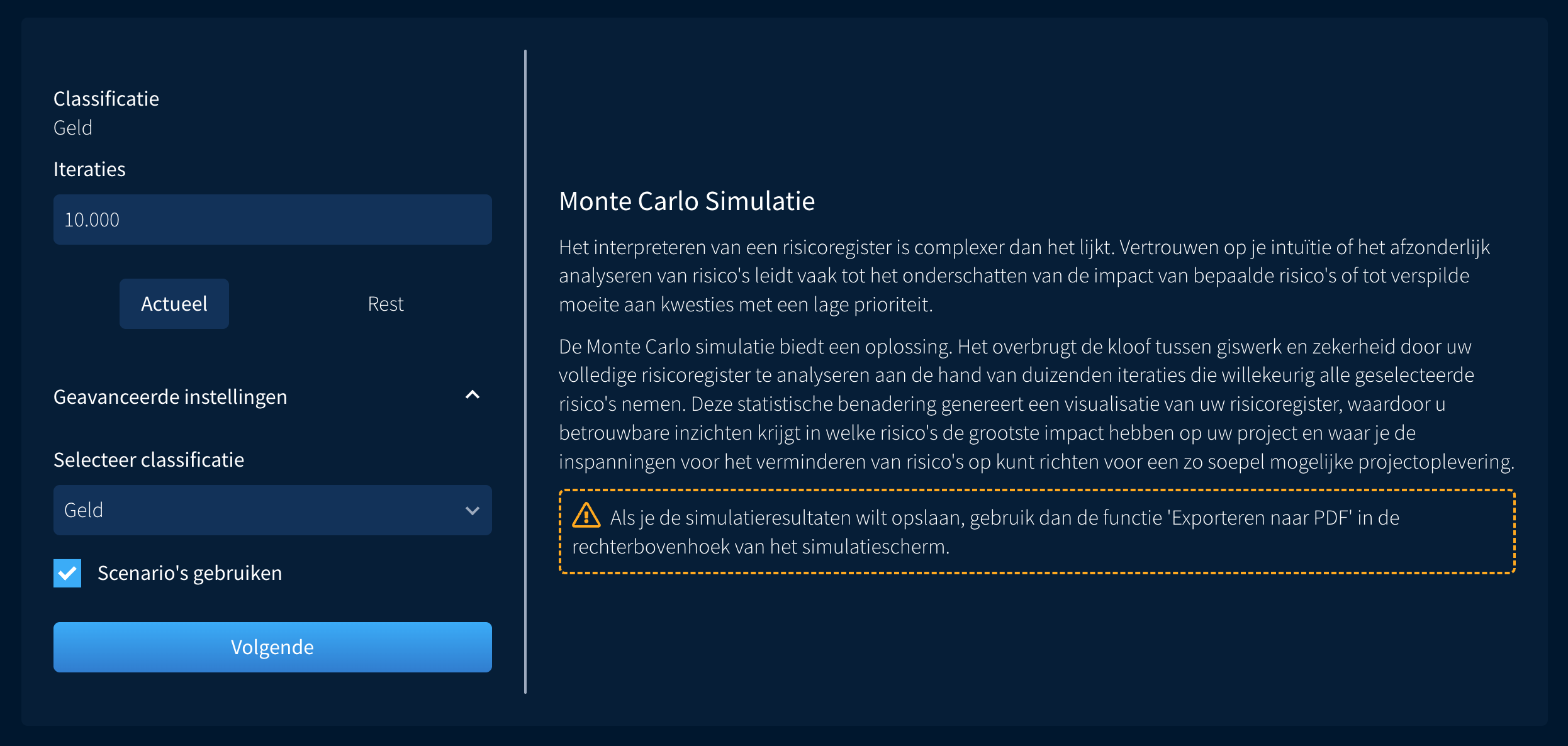 Classificatie
Geld

Iteraties

10.000

Actueel

Rest

Geavanceerde instellingen

Selecteer classificatie

Geld

Scenario's gebruiken

Volgende

Monte Carlo Simulatie

Het interpreteren van een risicoregister is complexer dan het lijkt. Vertrouwen op je intuïtie of het afzonderlijk analyseren van risico's leidt vaak tot het onderschatten van de impact van bepaalde risico's of tot verspilde moeite aan kwesties met een lage prioriteit.

De Monte Carlo simulatie biedt een oplossing. Het overbrugt de kloof tussen giswerk en zekerheid door uw volledige risicoregister te analyseren aan de hand van duizenden iteraties die willekeurig alle geselecteerde risico's nemen. Deze statistische benadering genereert een visualisatie van uw risicoregister, waardoor u betrouwbare inzichten krijgt in welke risico's de grootste impact hebben op uw project en waar je de inspanningen voor het verminderen van risico's op kunt richten voor een zo soepel mogelijke projectoplevering.

Als je de simulatieresultaten wilt opslaan, gebruik dan de functie 'Exporteren naar PDF' in de rechterbovenhoek van het simulatiescherm.